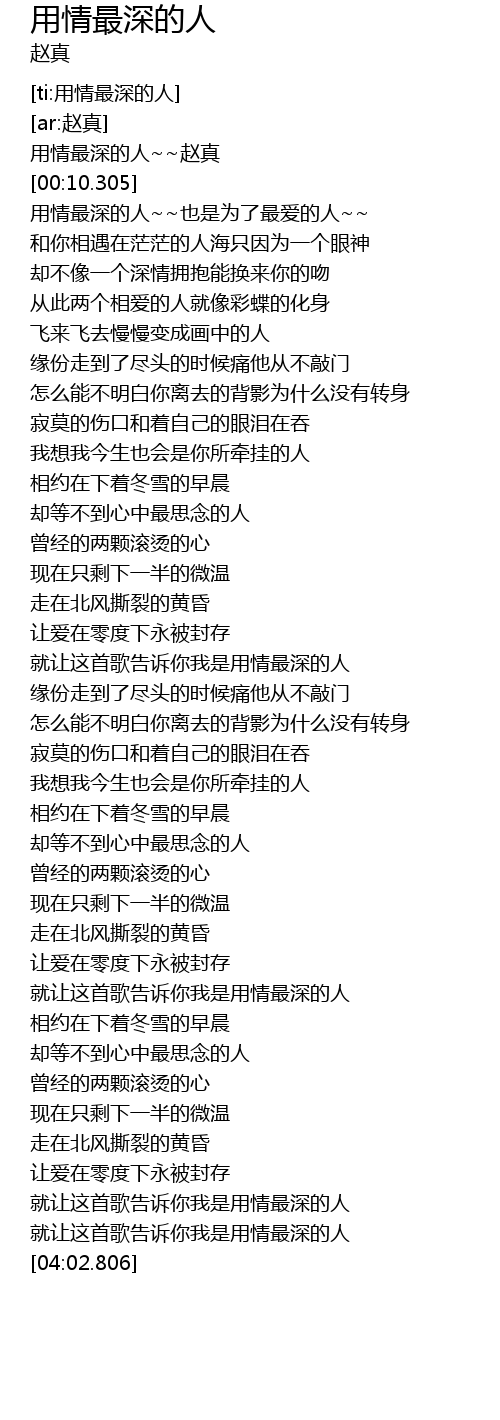 用情最深的人
赵真

[ti:用情最深的人]
[ar:赵真]
用情最深的人～～赵真
[00:10.305]
用情最深的人～～也是为了最爱的人～～
和你相遇在茫茫的人海只因为一个眼神
却不像一个深情拥抱能换来你的吻
从此两个相爱的人就像彩蝶的化身
飞来飞去慢慢变成画中的人
缘份走到了尽头的时候痛他从不敲门
怎么能不明白你离去的背影为什么没有转身
寂莫的伤口和着自己的眼泪在吞
我想我今生也会是你所牵挂的人
相约在下着冬雪的早晨
却等不到心中最思念的人
曾经的两颗滚烫的心
现在只剩下一半的微温
走在北风撕裂的黄昏
让爱在零度下永被封存
就让这首歌告诉你我是用情最深的人
缘份走到了尽头的时候痛他从不敲门
怎么能不明白你离去的背影为什么没有转身
寂莫的伤口和着自己的眼泪在吞
我想我今生也会是你所牵挂的人
相约在下着冬雪的早晨
却等不到心中最思念的人
曾经的两颗滚烫的心
现在只剩下一半的微温
走在北风撕裂的黄昏
让爱在零度下永被封存
就让这首歌告诉你我是用情最深的人
相约在下着冬雪的早晨
却等不到心中最思念的人
曾经的两颗滚烫的心
现在只剩下一半的微温
走在北风撕裂的黄昏
让爱在零度下永被封存
就让这首歌告诉你我是用情最深的人
就让这首歌告诉你我是用情最深的人
[04:02.806]